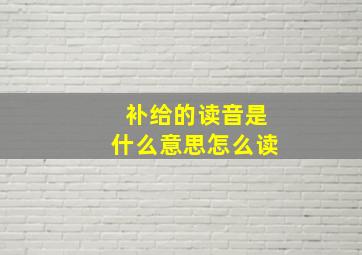 补给的读音是
什么意思怎么读